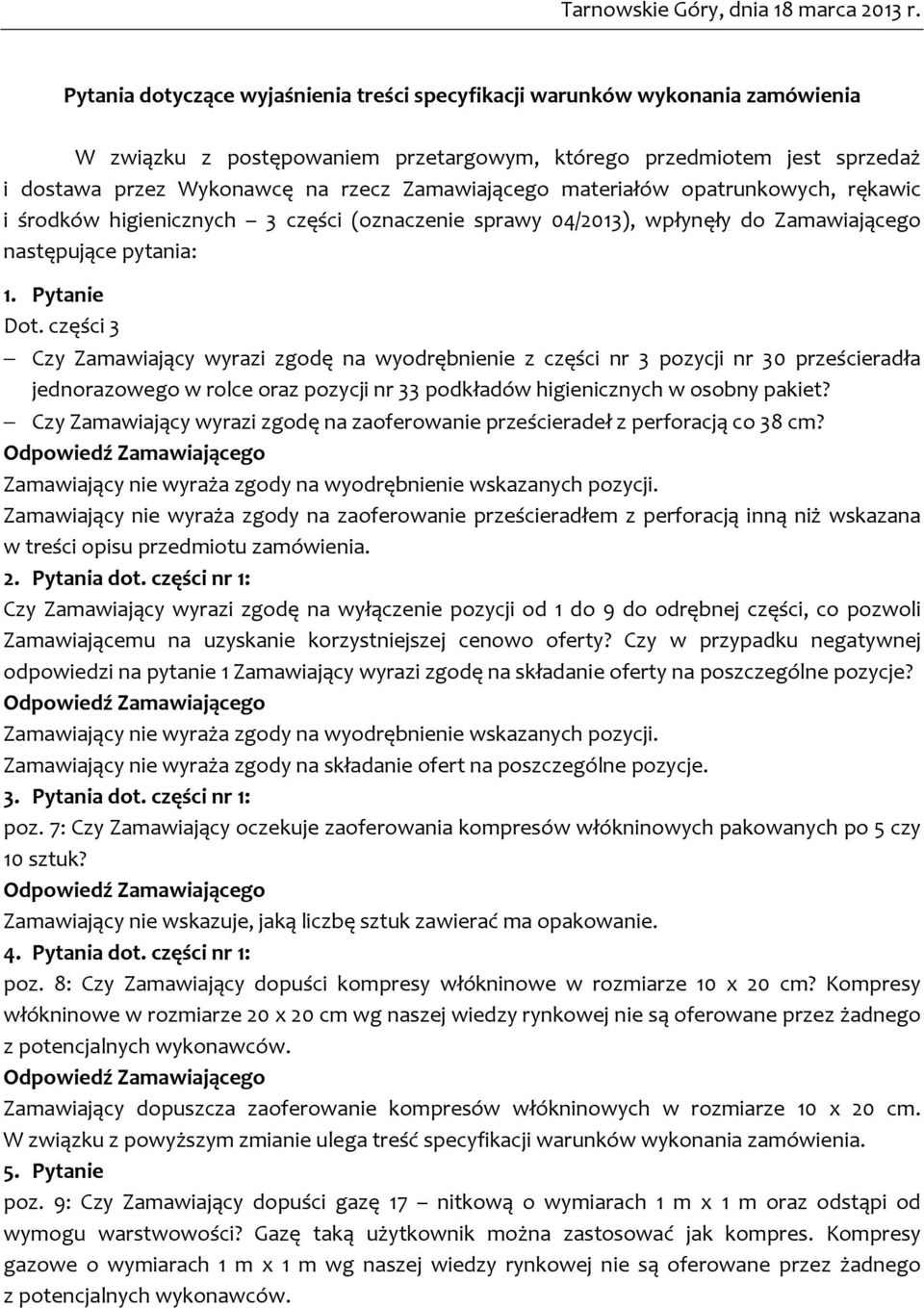 Tarnowskie Góry, dnia 18 marca 2013 r.

Pytania dotyczące wyjaśnienia treści specyfikacji warunków wykonania zamówienia

W związku z postępowaniem przetargowym, którego przedmiotem jest sprzedaż i dostawa przez Wykonawcę na rzecz Zamawiającego materiałów opatrunkowych, rękawic i środków higienicznych – 3 części (oznaczenie sprawy 04/2013), wpłynęły do Zamawiającego następujące pytania:

1. Pytanie
Dot. części 3
– Czy Zamawiający wyrazi zgodę na wyodrębnienie z części nr 3 pozycji nr 30 prześcieradła jednorazowego w rolce oraz pozycji nr 33 podkładów higienicznych w osobny pakiet?
– Czy Zamawiający wyrazi zgodę na zaoferowanie prześcieradeł z perforacją co 38 cm?
Odpowiedź Zamawiającego
Zamawiający nie wyraża zgody na wyodrębnienie wskazanych pozycji.
Zamawiający nie wyraża zgody na zaoferowanie prześcieradłem z perforacją inną niż wskazana w treści opisu przedmiotu zamówienia.
2. Pytania dot. części nr 1:
Czy Zamawiający wyrazi zgodę na wyłączenie pozycji od 1 do 9 do odrębnej części, co pozwoli Zamawiającemu na uzyskanie korzystniejszej cenowo oferty? Czy w przypadku negatywnej odpowiedzi na pytanie 1 Zamawiający wyrazi zgodę na składanie oferty na poszczególne pozycje?
Odpowiedź Zamawiającego
Zamawiający nie wyraża zgody na wyodrębnienie wskazanych pozycji.
Zamawiający nie wyraża zgody na składanie ofert na poszczególne pozycje.
3. Pytania dot. części nr 1:
poz. 7: Czy Zamawiający oczekuje zaoferowania kompresów włókninowych pakowanych po 5 czy 10 sztuk?
Odpowiedź Zamawiającego
Zamawiający nie wskazuje, jaką liczbę sztuk zawierać ma opakowanie.
4. Pytania dot. części nr 1:
poz. 8: Czy Zamawiający dopuści kompresy włókninowe w rozmiarze 10 x 20 cm? Kompresy włókninowe w rozmiarze 20 x 20 cm wg naszej wiedzy rynkowej nie są oferowane przez żadnego z potencjalnych wykonawców.
Odpowiedź Zamawiającego
Zamawiający dopuszcza zaoferowanie kompresów włókninowych w rozmiarze 10 x 20 cm. W związku z powyższym zmianie ulega treść specyfikacji warunków wykonania zamówienia.
5. Pytanie
poz. 9: Czy Zamawiający dopuści gazę 17 – nitkową o wymiarach 1 m x 1 m oraz odstąpi od wymogu warstwowości? Gazę taką użytkownik można zastosować jak kompres. Kompresy gazowe o wymiarach 1 m x 1 m wg naszej wiedzy rynkowej nie są oferowane przez żadnego z potencjalnych wykonawców.